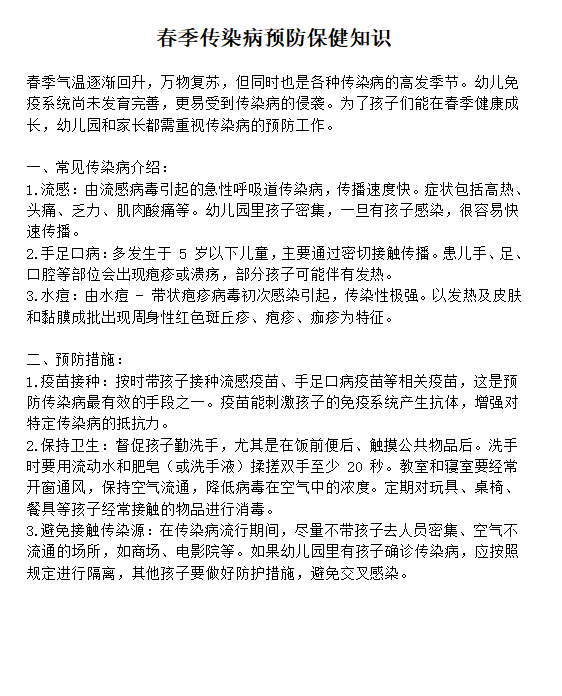 春季传染病预防保健知识

春季气温逐渐回升，万物复苏，但同时也是各种传染病的高发季节。幼儿免疫系统尚未发育完善，更易受到传染病的侵袭。为了孩子们能在春季健康成长，幼儿园和家长都需重视传染病的预防工作。

一、常见传染病介绍：
1.流感：由流感病毒引起的急性呼吸道传染病，传播速度快。症状包括高热、头痛、乏力、肌肉酸痛等。幼儿园里孩子密集，一旦有孩子感染，很容易快速传播。
2.手足口病：多发生于 5 岁以下儿童，主要通过密切接触传播。患儿手、足、口腔等部位会出现疱疹或溃疡，部分孩子可能伴有发热。
3.水痘：由水痘 - 带状疱疹病毒初次感染引起，传染性极强。以发热及皮肤和黏膜成批出现周身性红色斑丘疹、疱疹、痂疹为特征。

二、预防措施：
1.疫苗接种：按时带孩子接种流感疫苗、手足口病疫苗等相关疫苗，这是预防传染病最有效的手段之一。疫苗能刺激孩子的免疫系统产生抗体，增强对特定传染病的抵抗力。
2.保持卫生：督促孩子勤洗手，尤其是在饭前便后、触摸公共物品后。洗手时要用流动水和肥皂（或洗手液）揉搓双手至少 20 秒。教室和寝室要经常开窗通风，保持空气流通，降低病毒在空气中的浓度。定期对玩具、桌椅、餐具等孩子经常接触的物品进行消毒。
3.避免接触传染源：在传染病流行期间，尽量不带孩子去人员密集、空气不流通的场所，如商场、电影院等。如果幼儿园里有孩子确诊传染病，应按照规定进行隔离，其他孩子要做好防护措施，避免交叉感染。